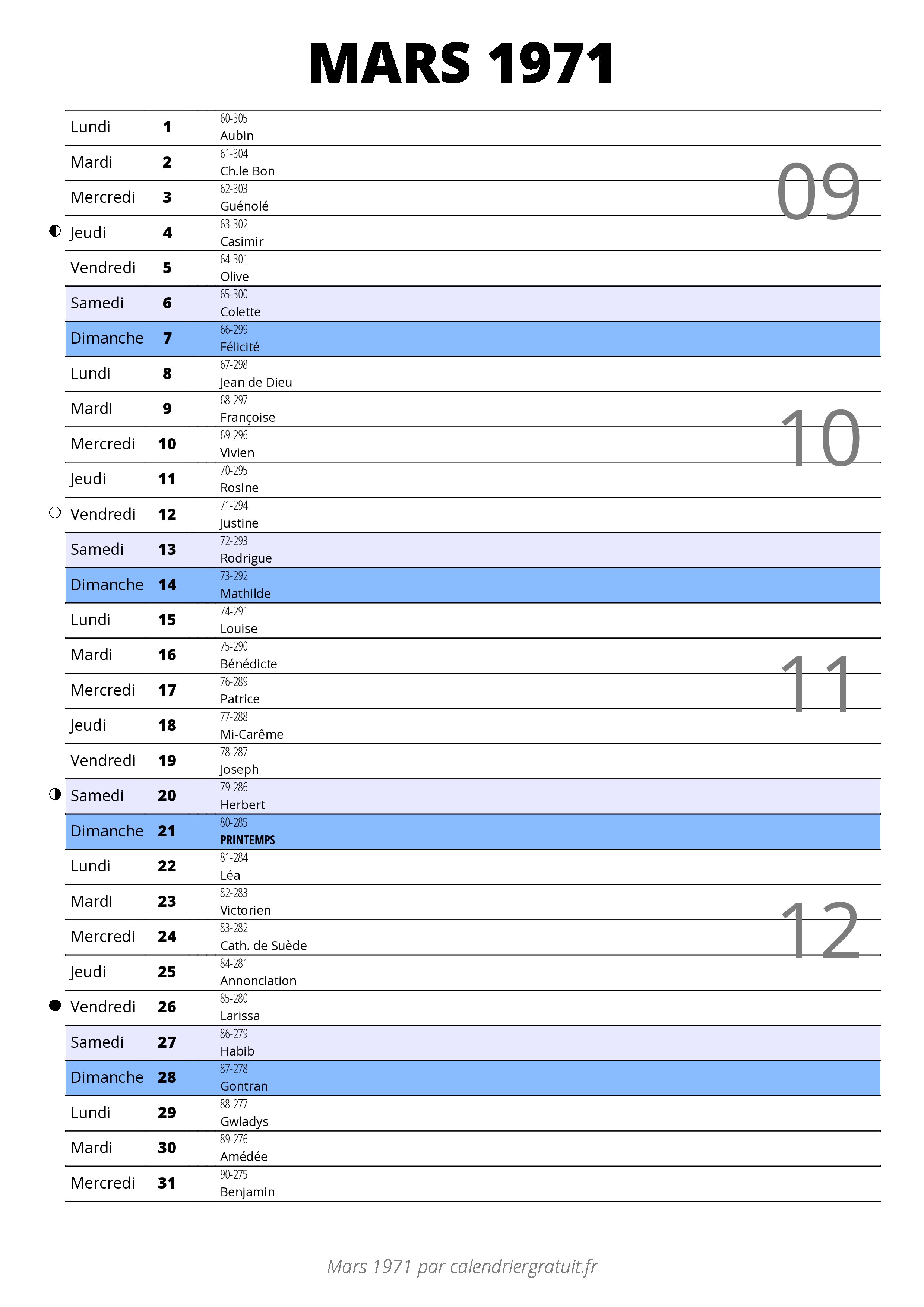 MARS 1971

| | | |
|---|---|---|
| Lundi | 1 | 60-305 Aubin |
| Mardi | 2 | 61-304 Ch.le Bon |
| Mercredi | 3 | 62-303 Guénolé |
| Jeudi | 4 | 63-302 Casimir |
| Vendredi | 5 | 64-301 Olive |
| Samedi | 6 | 65-300 Colette |
| Dimanche | 7 | 66-299 Félicité |
| Lundi | 8 | 67-298 Jean de Dieu |
| Mardi | 9 | 68-297 Françoise |
| Mercredi | 10 | 69-296 Vivien |
| Jeudi | 11 | 70-295 Rosine |
| Vendredi | 12 | 71-294 Justine |
| Samedi | 13 | 72-293 Rodrigue |
| Dimanche | 14 | 73-292 Mathilde |
| Lundi | 15 | 74-291 Louise |
| Mardi | 16 | 75-290 Bénédicte |
| Mercredi | 17 | 76-289 Patrice |
| Jeudi | 18 | 77-288 Mi-Carême |
| Vendredi | 19 | 78-287 Joseph |
| Samedi | 20 | 79-286 Herbert |
| Dimanche | 21 | 80-285 PRINTEMPS |
| Lundi | 22 | 81-284 Léa |
| Mardi | 23 | 82-283 Victorien |
| Mercredi | 24 | 83-282 Cath. de Suède |
| Jeudi | 25 | 84-281 Annonciation |
| Vendredi | 26 | 85-280 Larissa |
| Samedi | 27 | 86-279 Habib |
| Dimanche | 28 | 87-278 Gontran |
| Lundi | 29 | 88-277 Gwladys |
| Mardi | 30 | 89-276 Amédée |
| Mercredi | 31 | 90-275 Benjamin |

09
10
11
12

Mars 1971 par calendriergratuit.fr